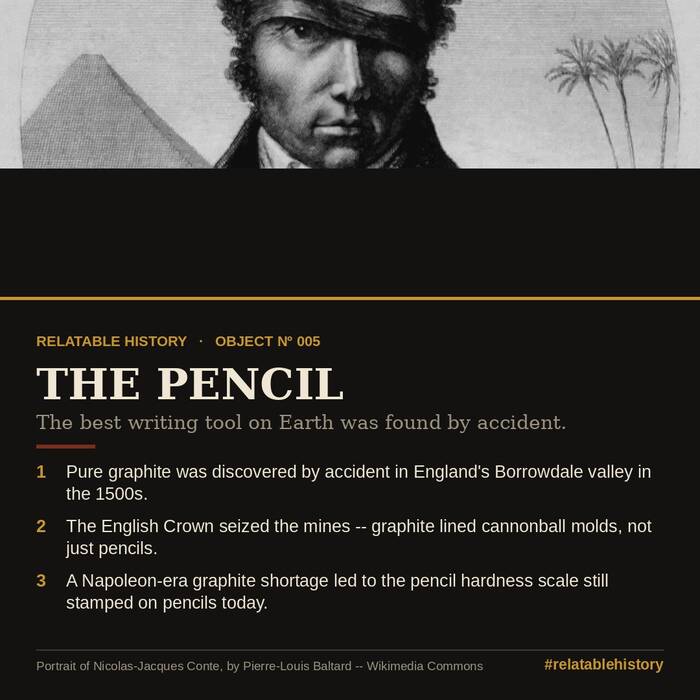 RELATABLE HISTORY · OBJECT Nº 005

THE PENCIL

The best writing tool on Earth was found by accident.

1 Pure graphite was discovered by accident in England's Borrowdale valley in the 1500s.

2 The English Crown seized the mines -- graphite lined cannonball molds, not just pencils.

3 A Napoleon-era graphite shortage led to the pencil hardness scale still stamped on pencils today.

Portrait of Nicolas-Jacques Conte, by Pierre-Louis Baltard -- Wikimedia Commons

#relatablehistory